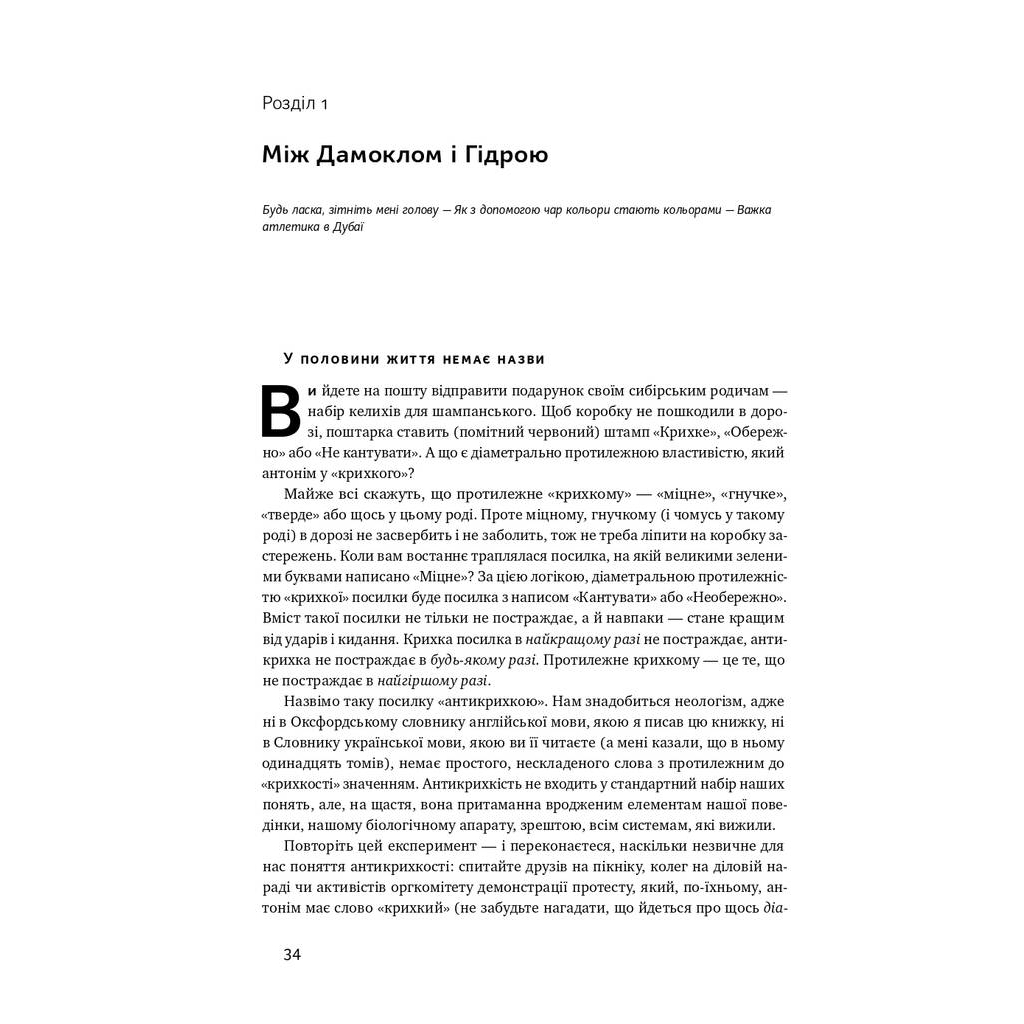 Розділ 1

Між Дамоклом і Гідрою

Будь ласка, зітніть мені голову — Як з допомогою чар кольори стають кольорами — Важка атлетика в Дубаї

У половини життя немає назви

Ви йдете на пошту відправити подарунок своїм сибірським родичам — набір келихів для шампанського. Щоб коробку не пошкодили в дорозі, поштарка ставить (помітний червоний) штамп «Крихке», «Обережно» або «Не кантувати». А що є діаметрально протилежною властивістю, який антонім у «крихкого»?

Майже всі скажуть, що протилежне «крихкому» — «міцне», «гнучке», «тверде» або щось у цьому роді. Проте міцному, гнучкому (і чомусь у такому роді) в дорозі не засвербить і не заболить, тож не треба ліпити на коробку застережень. Коли вам востаннє траплялася посилка, на якій великими зеленими буквами написано «Міцне»? За цією логікою, діаметральною протилежністю «крихкої» посилки буде посилка з написом «Кантувати» або «Необережно». Вміст такої посилки не тільки не постраждає, а й навпаки — стане кращим від ударів і кидання. Крихка посилка в найкращому разі не постраждає, антикрихка не постраждає в будь-якому разі. Протилежне крихкому — це те, що не постраждає в найгіршому разі.

Назвімо таку посилку «антикрихкою». Нам знадобиться неологізм, адже ні в Оксфордському словнику англійської мови, якою я писав цю книжку, ні в Словнику української мови, якою ви її читаєте (а мені казали, що в ньому одинадцять томів), немає простого, нескладеного слова з протилежним до «крихкості» значенням. Антикрихкість не входить у стандартний набір наших понять, але, на щастя, вона притаманна вродженим елементам нашої поведінки, нашому біологічному апарату, зрештою, всім системам, які вижили.

Повторіть цей експеримент — і переконаєтеся, наскільки незвичне для нас поняття антикрихкості: спитайте друзів на пікніку, колег на діловій нараді чи активістів оргкомітету демонстрації протесту, який, по-їхньому, антонім має слово «крихкий» (не забудьте нагадати, що йдеться про щось діа-

34